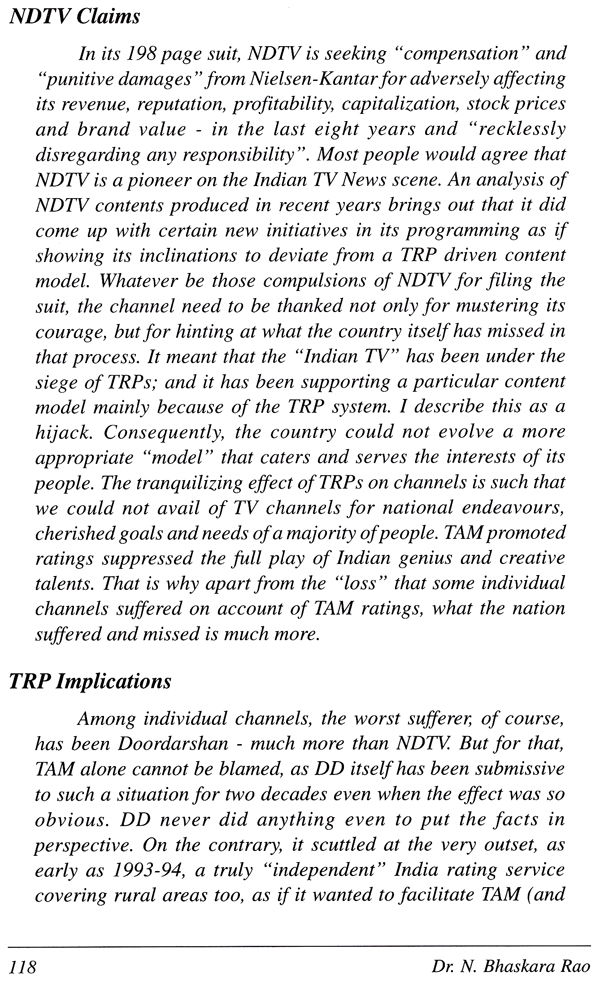 NDTV Claims

In its 198 page suit, NDTV is seeking "compensation" and "punitive damages" from Nielsen-Kantar for adversely affecting its revenue, reputation, profitability, capitalization, stock prices and brand value - in the last eight years and "recklessly disregarding any responsibility". Most people would agree that NDTV is a pioneer on the Indian TV News scene. An analysis of NDTV contents produced in recent years brings out that it did come up with certain new initiatives in its programming as if showing its inclinations to deviate from a TRP driven content model. Whatever be those compulsions of NDTV for filing the suit, the channel need to be thanked not only for mustering its courage, but for hinting at what the country itself has missed in that process. It meant that the "Indian TV" has been under the siege of TRPs; and it has been supporting a particular content model mainly because of the TRP system. I describe this as a hijack. Consequently, the country could not evolve a more appropriate "model" that caters and serves the interests of its people. The tranquilizing effect of TRPs on channels is such that we could not avail of TV channels for national endeavours, cherished goals and needs of a majority of people. TAM promoted ratings suppressed the full play of Indian genius and creative talents. That is why apart from the "loss" that some individual channels suffered on account of TAM ratings, what the nation suffered and missed is much more.

TRP Implications

Among individual channels, the worst sufferer, of course, has been Doordarshan - much more than NDTV. But for that, TAM alone cannot be blamed, as DD itself has been submissive to such a situation for two decades even when the effect was so obvious. DD never did anything even to put the facts in perspective. On the contrary, it scuttled at the very outset, as early as 1993-94, a truly "independent" India rating service covering rural areas too, as if it wanted to facilitate TAM (and

118 Dr. N. Bhaskara Rao